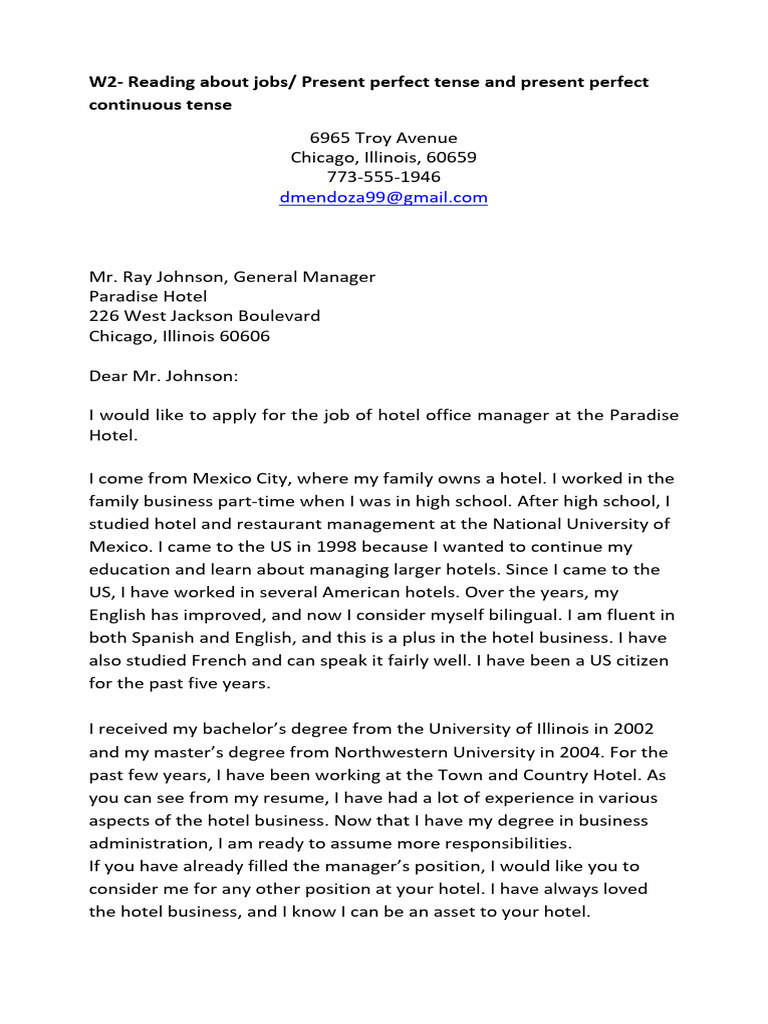 W2- Reading about jobs/ Present perfect tense and present perfect continuous tense

6965 Troy Avenue
Chicago, Illinois, 60659
773-555-1946
dmendoza99@gmail.com

Mr. Ray Johnson, General Manager
Paradise Hotel
226 West Jackson Boulevard
Chicago, Illinois 60606

Dear Mr. Johnson:

I would like to apply for the job of hotel office manager at the Paradise Hotel.

I come from Mexico City, where my family owns a hotel. I worked in the family business part-time when I was in high school. After high school, I studied hotel and restaurant management at the National University of Mexico. I came to the US in 1998 because I wanted to continue my education and learn about managing larger hotels. Since I came to the US, I have worked in several American hotels. Over the years, my English has improved, and now I consider myself bilingual. I am fluent in both Spanish and English, and this is a plus in the hotel business. I have also studied French and can speak it fairly well. I have been a US citizen for the past five years.

I received my bachelor's degree from the University of Illinois in 2002 and my master's degree from Northwestern University in 2004. For the past few years, I have been working at the Town and Country Hotel. As you can see from my resume, I have had a lot of experience in various aspects of the hotel business. Now that I have my degree in business administration, I am ready to assume more responsibilities.
If you have already filled the manager's position, I would like you to consider me for any other position at your hotel. I have always loved the hotel business, and I know I can be an asset to your hotel.